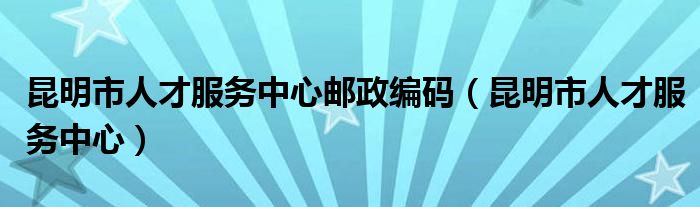 昆明市人才服务中心邮政编码（昆明市人才服务中心）